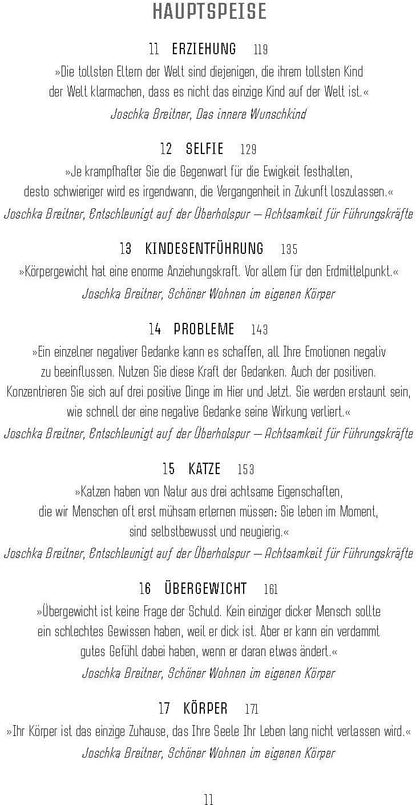 HAUPTSPEISE

11 ERZIEHUNG 119

»Die tollsten Eltern der Welt sind diejenigen, die ihrem tollsten Kind der Welt klarmachen, dass es nicht das einzige Kind auf der Welt ist.«

Joschka Breitner, Das innere Wunschkind

12 SELFIE 129

»Je krampfhafter Sie die Gegenwart für die Ewigkeit festhalten, desto schwieriger wird es irgendwann, die Vergangenheit in Zukunft loszulassen.«

Joschka Breitner, Entschleunigt auf der Überholspur – Achtsamkeit für Führungskräfte

13 KINDESENTFÜHRUNG 135

»Körpergewicht hat eine enorme Anziehungskraft. Vor allem für den Erdmittelpunkt.«

Joschka Breitner, Schöner Wohnen im eigenen Körper

14 PROBLEME 143

»Ein einzelner negativer Gedanke kann es schaffen, all Ihre Emotionen negativ zu beeinflussen. Nutzen Sie diese Kraft der Gedanken. Auch der positiven. Konzentrieren Sie sich auf drei positive Dinge im Hier und Jetzt. Sie werden erstaunt sein, wie schnell der eine negative Gedanke seine Wirkung verliert.«

Joschka Breitner, Entschleunigt auf der Überholspur – Achtsamkeit für Führungskräfte

15 KATZE 153

»Katzen haben von Natur aus drei achtsame Eigenschaften, die wir Menschen oft erst mühsam erlernen müssen: Sie leben im Moment, sind selbstbewusst und neugierig.«

Joschka Breitner, Entschleunigt auf der Überholspur – Achtsamkeit für Führungskräfte

16 ÜBERGEWICHT 161

»Übergewicht ist keine Frage der Schuld. Kein einziger dicker Mensch sollte ein schlechtes Gewissen haben, weil er dick ist. Aber er kann ein verdammt gutes Gefühl dabei haben, wenn er daran etwas ändert.«

Joschka Breitner, Schöner Wohnen im eigenen Körper

17 KÖRPER 171

»Ihr Körper ist das einzige Zuhause, das Ihre Seele Ihr Leben lang nicht verlassen wird.«

Joschka Breitner, Schöner Wohnen im eigenen Körper

11